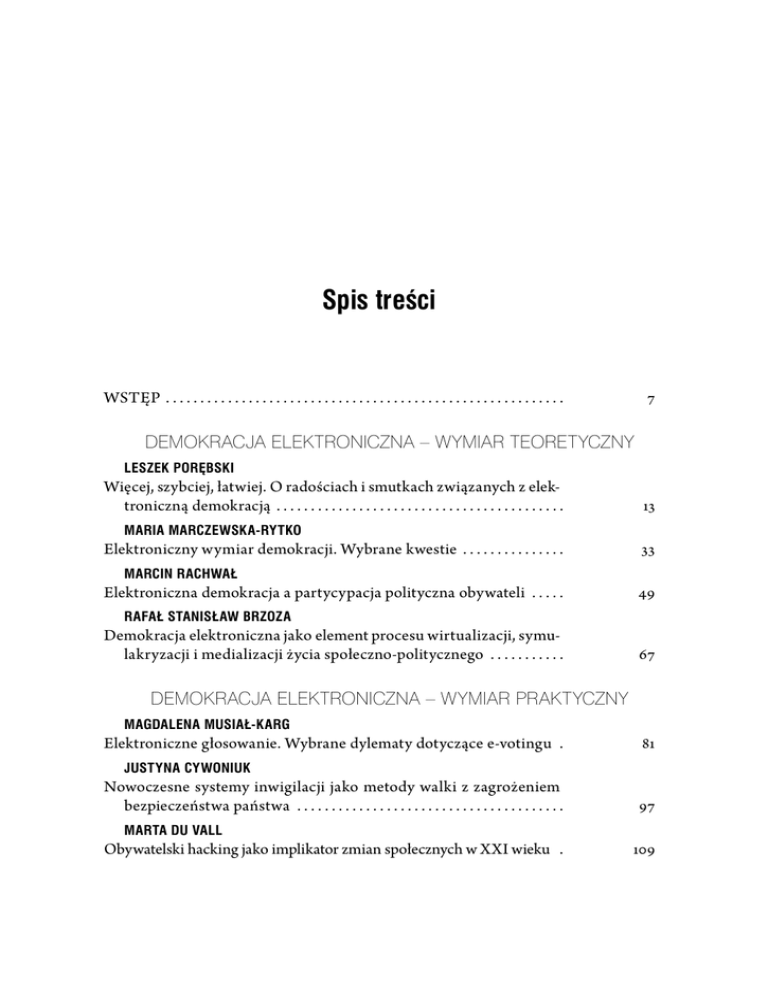 Spis treści

WSTĘP .......................................................... 7

DEMOKRACJA ELEKTRONICZNA – WYMIAR TEORETYCZNY

LESZEK PORĘBSKI
Więcej, szybciej, łatwiej. O radościach i smutkach związanych z elektroniczną demokracją .......................................... 13

MARIA MARCZEWSKA-RYTKO
Elektroniczny wymiar demokracji. Wybrane kwestie ............... 33

MARCIN RACHWAŁ
Elektroniczna demokracja a partycypacja polityczna obywateli ..... 49

RAFAŁ STANISŁAW BRZOZA
Demokracja elektroniczna jako element procesu wirtualizacji, symulakryzacji i medializacji życia społeczno-politycznego ........... 67

DEMOKRACJA ELEKTRONICZNA – WYMIAR PRAKTYCZNY

MAGDALENA MUSIAŁ-KARG
Elektroniczne głosowanie. Wybrane dylematy dotyczące e-votingu . 81

JUSTYNA CYWONIUK
Nowoczesne systemy inwigilacji jako metody walki z zagrożeniem bezpieczeństwa państwa ....................................... 97

MARTA DU VALL
Obywatelski hacking jako implikator zmian społecznych w XXI wieku . 109